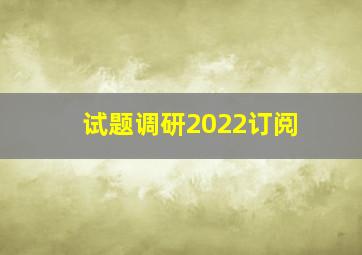 试题调研2022订阅